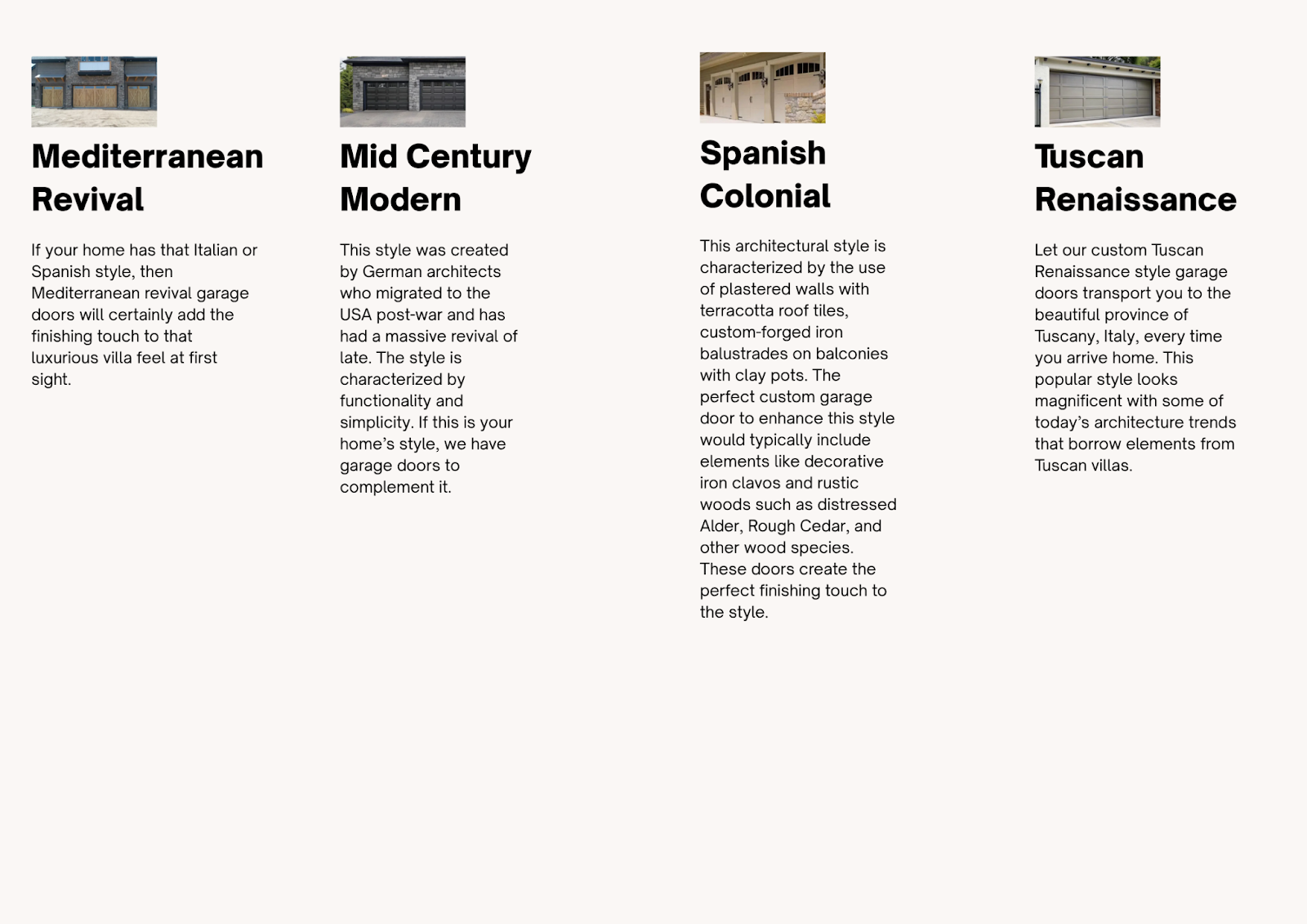 Mediterranean Revival

If your home has that Italian or Spanish style, then Mediterranean revival garage doors will certainly add the finishing touch to that luxurious villa feel at first sight.

Mid Century Modern

This style was created by German architects who migrated to the USA post-war and has had a massive revival of late. The style is characterized by functionality and simplicity. If this is your home's style, we have garage doors to complement it.

Spanish Colonial

This architectural style is characterized by the use of plastered walls with terracotta roof tiles, custom-forged iron balustrades on balconies with clay pots. The perfect custom garage door to enhance this style would typically include elements like decorative iron clavos and rustic woods such as distressed Alder, Rough Cedar, and other wood species. These doors create the perfect finishing touch to the style.

Tuscan Renaissance

Let our custom Tuscan Renaissance style garage doors transport you to the beautiful province of Tuscany, Italy, every time you arrive home. This popular style looks magnificent with some of today's architecture trends that borrow elements from Tuscan villas.